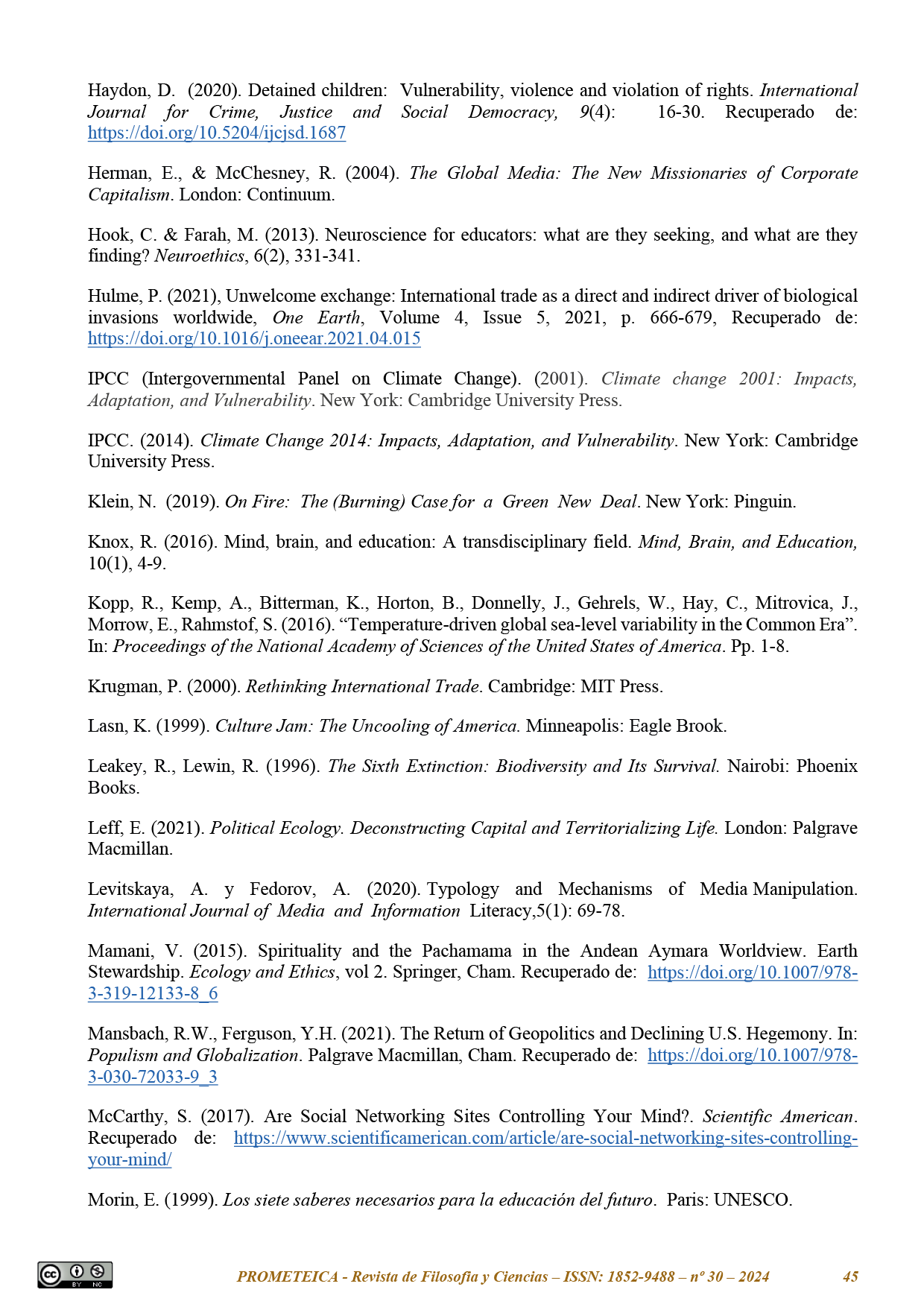 Haydon, D. (2020). Detained children: Vulnerability, violence and violation of rights. International Journal for Crime, Justice and Social Democracy, 9(4): 16-30. Recuperado de: https://doi.org/10.5204/ijcjsd.1687

Herman, E., & McChesney, R. (2004). The Global Media: The New Missionaries of Corporate Capitalism. London: Continuum.

Hook, C. & Farah, M. (2013). Neuroscience for educators: what are they seeking, and what are they finding? Neuroethics, 6(2), 331-341.

Hulme, P. (2021), Unwelcome exchange: International trade as a direct and indirect driver of biological invasions worldwide, One Earth, Volume 4, Issue 5, 2021, p. 666-679, Recuperado de: https://doi.org/10.1016/j.oneear.2021.04.015

IPCC (Intergovernmental Panel on Climate Change). (2001). Climate change 2001: Impacts, Adaptation, and Vulnerability. New York: Cambridge University Press.

IPCC. (2014). Climate Change 2014: Impacts, Adaptation, and Vulnerability. New York: Cambridge University Press.

Klein, N. (2019). On Fire: The (Burning) Case for a Green New Deal. New York: Pinguin.

Knox, R. (2016). Mind, brain, and education: A transdisciplinary field. Mind, Brain, and Education, 10(1), 4-9.

Kopp, R., Kemp, A., Bitterman, K., Horton, B., Donnelly, J., Gehrels, W., Hay, C., Mitrovica, J., Morrow, E., Rahmstof, S. (2016). "Temperature-driven global sea-level variability in the Common Era". In: Proceedings of the National Academy of Sciences of the United States of America. Pp. 1-8.

Krugman, P. (2000). Rethinking International Trade. Cambridge: MIT Press.

Lasn, K. (1999). Culture Jam: The Uncooling of America. Minneapolis: Eagle Brook.

Leakey, R., Lewin, R. (1996). The Sixth Extinction: Biodiversity and Its Survival. Nairobi: Phoenix Books.

Leff, E. (2021). Political Ecology. Deconstructing Capital and Territorializing Life. London: Palgrave Macmillan.

Levitskaya, A. y Fedorov, A. (2020). Typology and Mechanisms of Media Manipulation. International Journal of Media and Information Literacy,5(1): 69-78.

Mamani, V. (2015). Spirituality and the Pachamama in the Andean Aymara Worldview. Earth Stewardship. Ecology and Ethics, vol 2. Springer, Cham. Recuperado de: https://doi.org/10.1007/978-3-319-12133-8_6

Mansbach, R.W., Ferguson, Y.H. (2021). The Return of Geopolitics and Declining U.S. Hegemony. In: Populism and Globalization. Palgrave Macmillan, Cham. Recuperado de: https://doi.org/10.1007/978-3-030-72033-9_3

McCarthy, S. (2017). Are Social Networking Sites Controlling Your Mind?. Scientific American. Recuperado de: https://www.scientificamerican.com/article/are-social-networking-sites-controlling-your-mind/

Morin, E. (1999). Los siete saberes necesarios para la educación del futuro. Paris: UNESCO.

PROMETEICA - Revista de Filosofía y Ciencias – ISSN: 1852-9488 – nº 30 – 2024 45